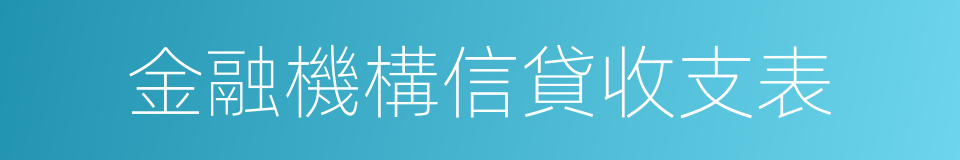 金融機構信貸收支表